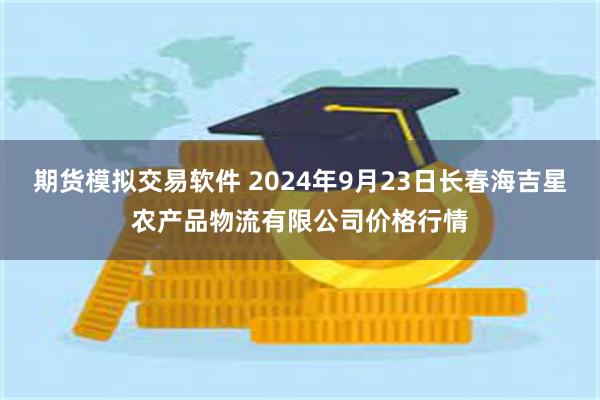 期货模拟交易软件 2024年9月23日长春海吉星农产品物流有限公司价格行情